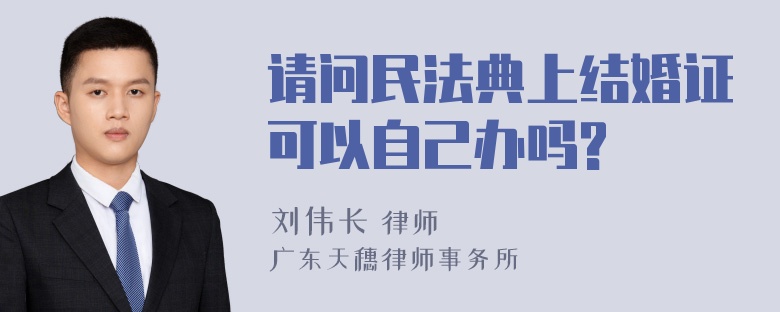 请问民法典上结婚证可以自己办吗?

刘伟长 律师
广东天穗律师事务所